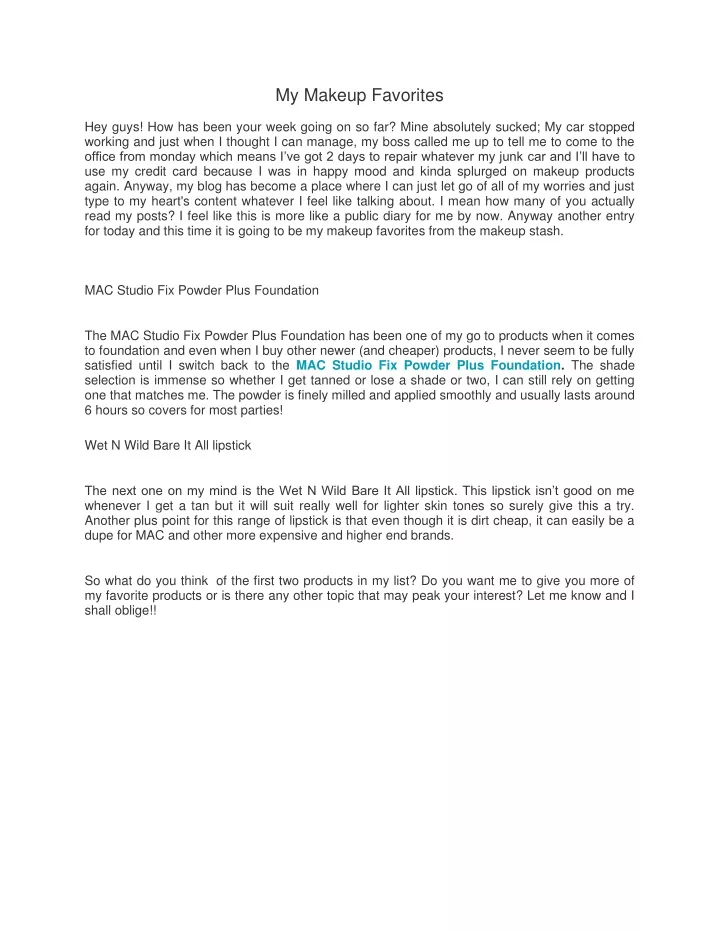 My Makeup Favorites

Hey guys! How has been your week going on so far? Mine absolutely sucked; My car stopped working and just when I thought I can manage, my boss called me up to tell me to come to the office from monday which means I've got 2 days to repair whatever my junk car and I'll have to use my credit card because I was in happy mood and kinda splurged on makeup products again. Anyway, my blog has become a place where I can just let go of all of my worries and just type to my heart's content whatever I feel like talking about. I mean how many of you actually read my posts? I feel like this is more like a public diary for me by now. Anyway another entry for today and this time it is going to be my makeup favorites from the makeup stash.

MAC Studio Fix Powder Plus Foundation

The MAC Studio Fix Powder Plus Foundation has been one of my go to products when it comes to foundation and even when I buy other newer (and cheaper) products, I never seem to be fully satisfied until I switch back to the MAC Studio Fix Powder Plus Foundation. The shade selection is immense so whether I get tanned or lose a shade or two, I can still rely on getting one that matches me. The powder is finely milled and applied smoothly and usually lasts around 6 hours so covers for most parties!

Wet N Wild Bare It All lipstick

The next one on my mind is the Wet N Wild Bare It All lipstick. This lipstick isn't good on me whenever I get a tan but it will suit really well for lighter skin tones so surely give this a try. Another plus point for this range of lipstick is that even though it is dirt cheap, it can easily be a dupe for MAC and other more expensive and higher end brands.

So what do you think of the first two products in my list? Do you want me to give you more of my favorite products or is there any other topic that may peak your interest? Let me know and I shall oblige!!